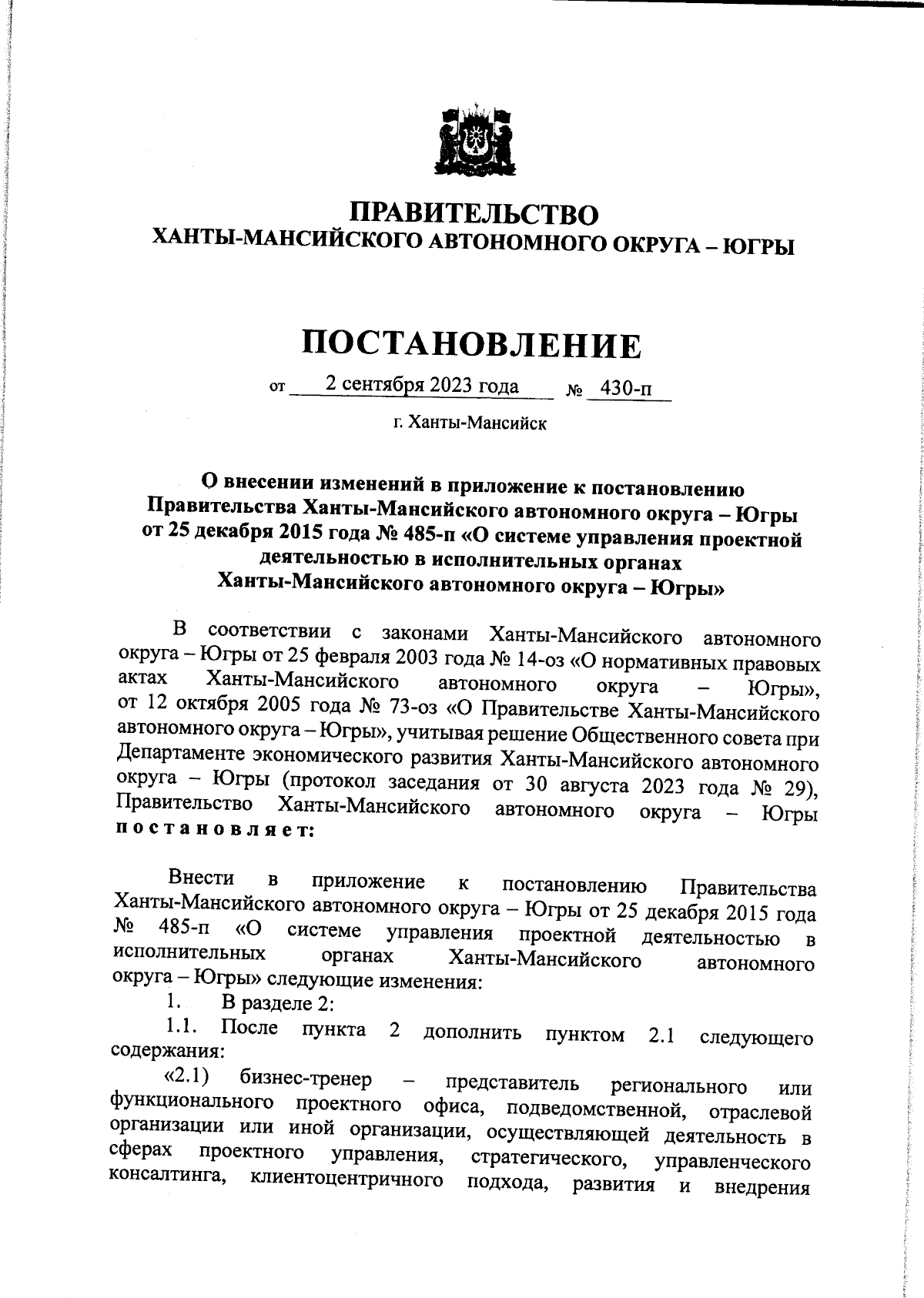 ПРАВИТЕЛЬСТВО
ХАНТЫ-МАНСИЙСКОГО АВТОНОМНОГО ОКРУГА – ЮГРЫ

ПОСТАНОВЛЕНИЕ

от 2 сентября 2023 года № 430-п

г. Ханты-Мансийск

О внесении изменений в приложение к постановлению Правительства Ханты-Мансийского автономного округа – Югры от 25 декабря 2015 года № 485-п «О системе управления проектной деятельностью в исполнительных органах Ханты-Мансийского автономного округа – Югры»

В соответствии с законами Ханты-Мансийского автономного округа – Югры от 25 февраля 2003 года № 14-оз «О нормативных правовых актах Ханты-Мансийского автономного округа – Югры», от 12 октября 2005 года № 73-оз «О Правительстве Ханты-Мансийского автономного округа – Югры», учитывая решение Общественного совета при Департаменте экономического развития Ханты-Мансийского автономного округа – Югры (протокол заседания от 30 августа 2023 года № 29), Правительство Ханты-Мансийского автономного округа – Югры постановляет:

Внести в приложение к постановлению Правительства Ханты-Мансийского автономного округа – Югры от 25 декабря 2015 года № 485-п «О системе управления проектной деятельностью в исполнительных органах Ханты-Мансийского автономного округа – Югры» следующие изменения:
1. В разделе 2:
1.1. После пункта 2 дополнить пунктом 2.1 следующего содержания:
«2.1) бизнес-тренер – представитель регионального или функционального проектного офиса, подведомственной, отраслевой организации или иной организации, осуществляющей деятельность в сферах проектного управления, стратегического, управленческого консалтинга, клиентоцентричного подхода, развития и внедрения